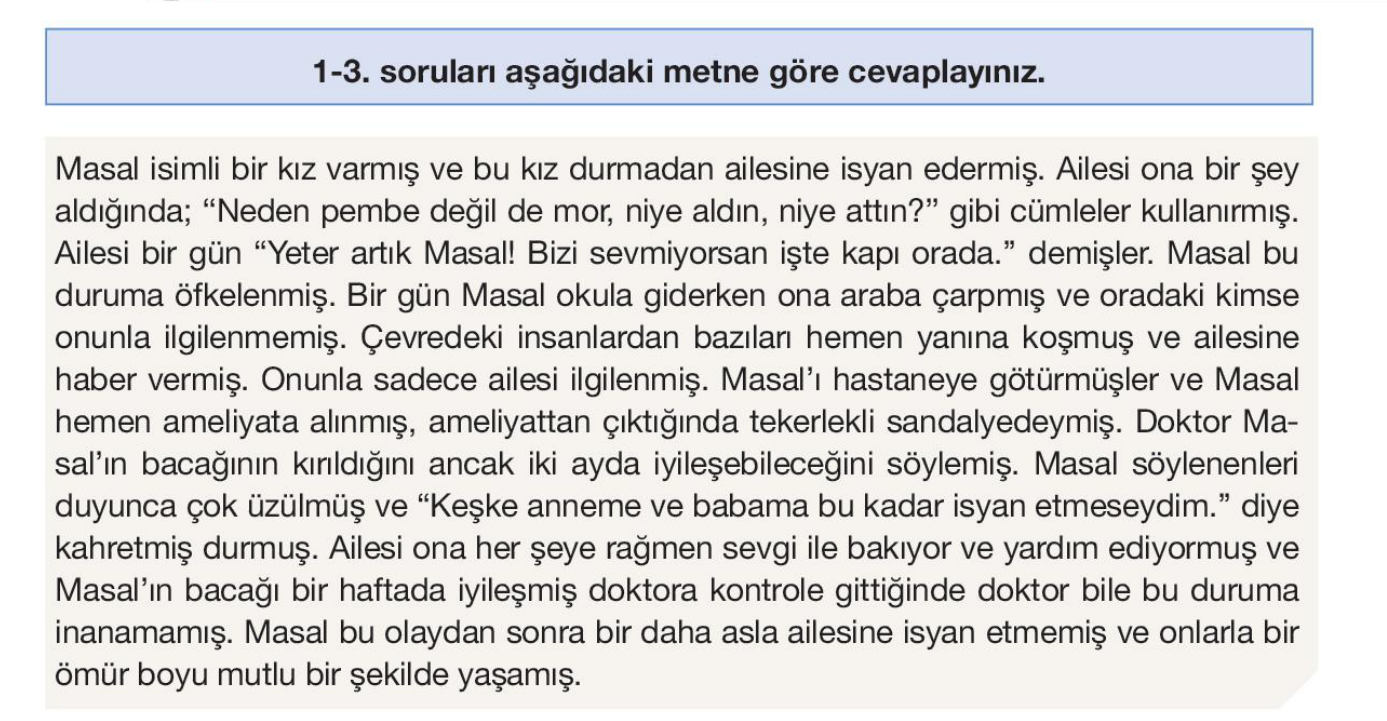 1-3. soruları aşağıdaki metne göre cevaplayınız.

Masal isimli bir kız varmış ve bu kız durmadan ailesine isyan edermiş. Ailesi ona bir şey aldığında; “Neden pembe değil de mor, niye aldın, niye attın?” gibi cümleler kullanırmış. Ailesi bir gün “Yeter artık Masal! Bizi sevmiyorsan işte kapı orada.” demişler. Masal bu duruma öfkelenmiş. Bir gün Masal okula giderken ona araba çarpmış ve oradaki kimse onunla ilgilenmemiş. Çevredeki insanlardan bazıları hemen yanına koşmuş ve ailesine haber vermiş. Onunla sadece ailesi ilgilenmiş. Masal’ı hastaneye götürmüşler ve Masal hemen ameliyata alınmış, ameliyattan çıktığında tekerlekli sandalyedeymiş. Doktor Masal’ın bacağının kırıldığını ancak iki ayda iyileşebileceğini söylemiş. Masal söylenenleri duyunca çok üzülmüş ve “Keşke anneme ve babama bu kadar isyan etmeseydim.” diye kahretmiş durmuş. Ailesi ona her şeye rağmen sevgi ile bakıyor ve yardım ediyormuş ve Masal’ın bacağı bir haftada iyileşmiş doktora kontrole gittiğinde doktor bile bu duruma inanamamış. Masal bu olaydan sonra bir daha asla ailesine isyan etmemiş ve onlarla bir ömür boyu mutlu bir şekilde yaşamış.